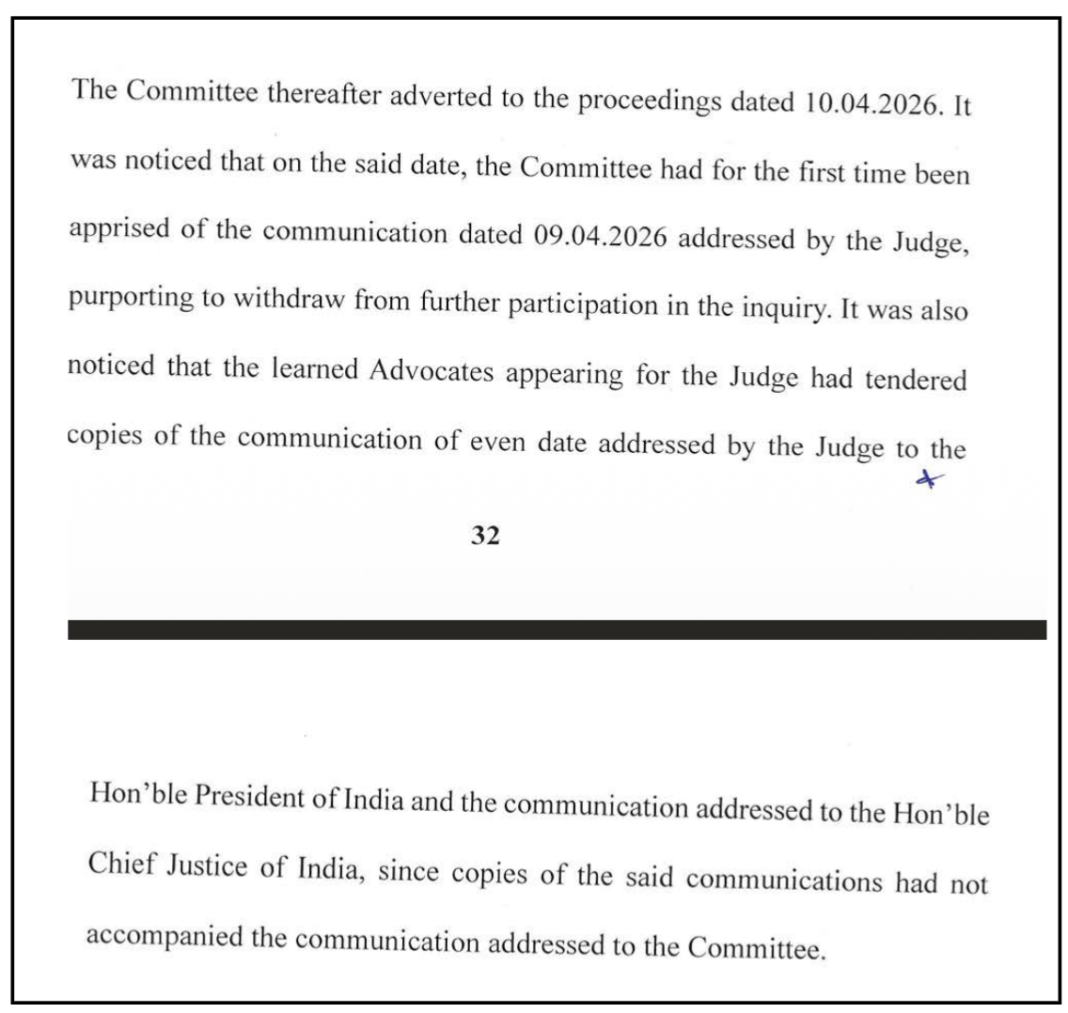 The Committee thereafter adverted to the proceedings dated 10.04.2026. It was noticed that on the said date, the Committee had for the first time been apprised of the communication dated 09.04.2026 addressed by the Judge, purporting to withdraw from further participation in the inquiry. It was also noticed that the learned Advocates appearing for the Judge had tendered copies of the communication of even date addressed by the Judge to the

32

Hon'ble President of India and the communication addressed to the Hon'ble Chief Justice of India, since copies of the said communications had not accompanied the communication addressed to the Committee.